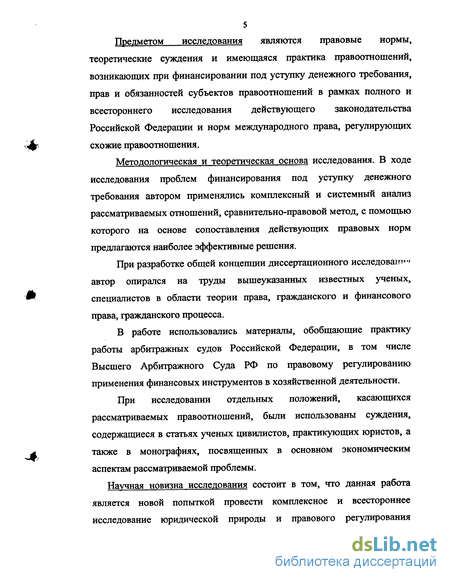 5

Предметом исследования являются правовые нормы, теоретические суждения и имеющаяся практика правоотношений, возникающих при финансировании под уступку денежного требования, прав и обязанностей субъектов правоотношений в рамках полного и всестороннего исследования действующего законодательства Российской Федерации и норм международного права, регулирующих схожие правоотношения.

Методологическая и теоретическая основа исследования. В ходе исследования проблем финансирования под уступку денежного требования автором применялись комплексный и системный анализ рассматриваемых отношений, сравнительно-правовой метод, с помощью которого на основе сопоставления действующих правовых норм предлагаются наиболее эффективные решения.

При разработке общей концепции диссертационного исследования автор опирался на труды вышеуказанных известных ученых, специалистов в области теории права, гражданского и финансового права, гражданского процесса.

В работе использовались материалы, обобщающие практику работы арбитражных судов Российской Федерации, в том числе Высшего Арбитражного Суда РФ по правовому регулированию применения финансовых инструментов в хозяйственной деятельности.

При исследовании отдельных положений, касающихся рассматриваемых правоотношений, были использованы суждения, содержащиеся в статьях ученых цивилистов, практикующих юристов, а также в монографиях, посвященных в основном экономическим аспектам рассматриваемой проблемы.

Научная новизна исследования состоит в том, что данная работа является новой попыткой провести комплексное и всестороннее исследование юридической природы и правового регулирования

dsLib.net
библиотека диссертаций